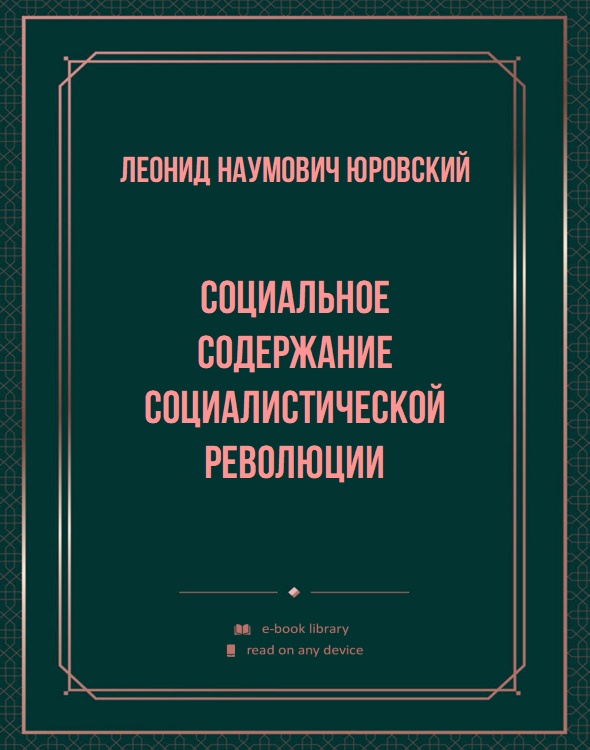 ЛЕОНИД НАУМОВИЧ ЮРОВСКИЙ

СОЦИАЛЬНОЕ СОДЕРЖАНИЕ СОЦИАЛИСТИЧЕСКОЙ РЕВОЛЮЦИИ

e-book library
read on any device